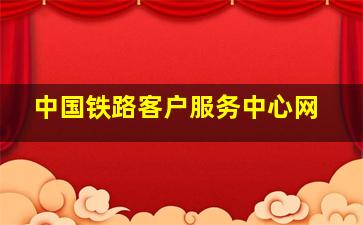 中国铁路客户服务中心网